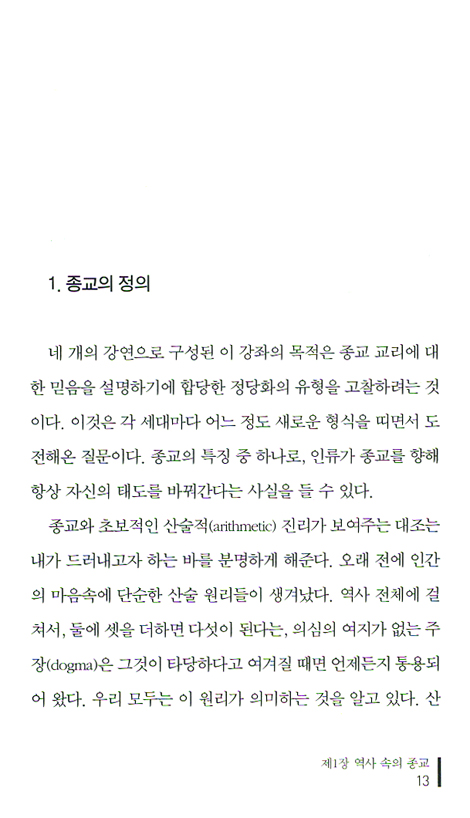 1. 종교의 정의

네 개의 강연으로 구성된 이 강좌의 목적은 종교 교리에 대한 믿음을 설명하기에 합당한 정당화의 유형을 고찰하려는 것이다. 이것은 각 세대마다 어느 정도 새로운 형식을 띠면서 도전해온 질문이다. 종교의 특징 중 하나로, 인류가 종교를 향해 항상 자신의 태도를 바꿔간다는 사실을 들 수 있다.

종교와 초보적인 산술적(arithmetic) 진리가 보여주는 대조는 내가 드러내고자 하는 바를 분명하게 해준다. 오래 전에 인간의 마음속에 단순한 산술 원리들이 생겨났다. 역사 전체에 걸쳐서, 둘에 셋을 더하면 다섯이 된다는, 의심의 여지가 없는 주장(dogma)은 그것이 타당하다고 여겨질 때면 언제든지 통용되어 왔다. 우리 모두는 이 원리가 의미하는 것을 알고 있다. 산

제1장 역사 속의 종교
13